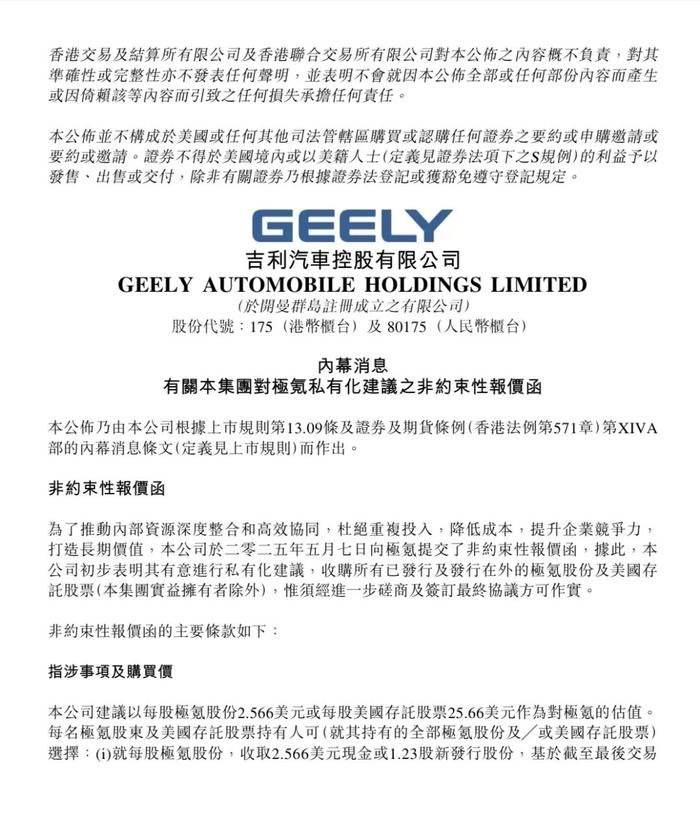 香港交易及結算所有限公司及香港聯合交易所有限公司對本公佈之內容概不負責，對其準確性或完整性亦不發表任何聲明，並表明不會就因本公佈全部或任何部份內容而產生或因倚賴該等內容而引致之任何損失承擔任何責任。

本公佈並不構成於美國或任何其他司法管轄區購買或認購任何證券之要約或申購邀請或要約或邀請。證券不得於美國境內或以美籍人士(定義見證券法項下之S規例)的利益予以發售、出售或交付，除非有關證券乃根據證券法登記或獲豁免遵守登記規定。

GEELY

吉利汽車控股有限公司
GEELY AUTOMOBILE HOLDINGS LIMITED
(於開曼群島註冊成立之有限公司)
股份代號：175（港幣櫃台）及 80175（人民幣櫃台）

內幕消息
有關本集團對極氪私有化建議之非約束性報價函

本公佈乃由本公司根據上市規則第13.09條及證券及期貨條例(香港法例第571章)第XIVA部的內幕消息條文(定義見上市規則)而作出。

非約束性報價函

為了推動內部資源深度整合和高效協同，杜絕重複投入，降低成本，提升企業競爭力，打造長期價值，本公司於二零二五年五月七日向極氪提交了非約束性報價函，據此，本公司初步表明其有意進行私有化建議，收購所有已發行及發行在外的極氪股份及美國存託股票(本集團實益擁有者除外)，惟須經進一步磋商及簽訂最終協議方可作實。

非約束性報價函的主要條款如下：

指涉事項及購買價

本公司建議以每股極氪股份2.566美元或每股美國存託股票25.66美元作為對極氪的估值。每名極氪股東及美國存託股票持有人可(就其持有的全部極氪股份及／或美國存託股票)選擇：(i)就每股極氪股份，收取2.566美元現金或1.23股新發行股份，基於截至最後交易